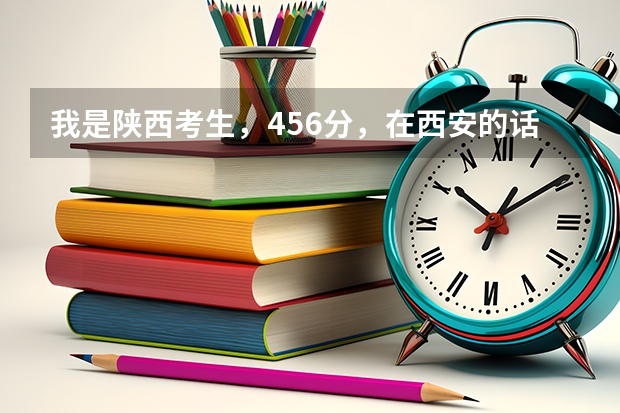 我是陕西考生，456分，在西安的话